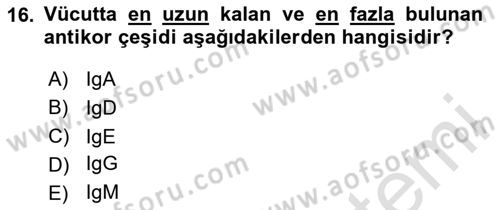 16. Vücutta en uzun kalan ve en fazla bulunan antikor çeşidi aşağıdakilerden hangisidir?

A) IgA
B) IgD
C) IgE
D) IgG
E) IgM

www.aofsoru.com
www.aofsoru.com
www.aofsoru.com
www.aofsoru.com